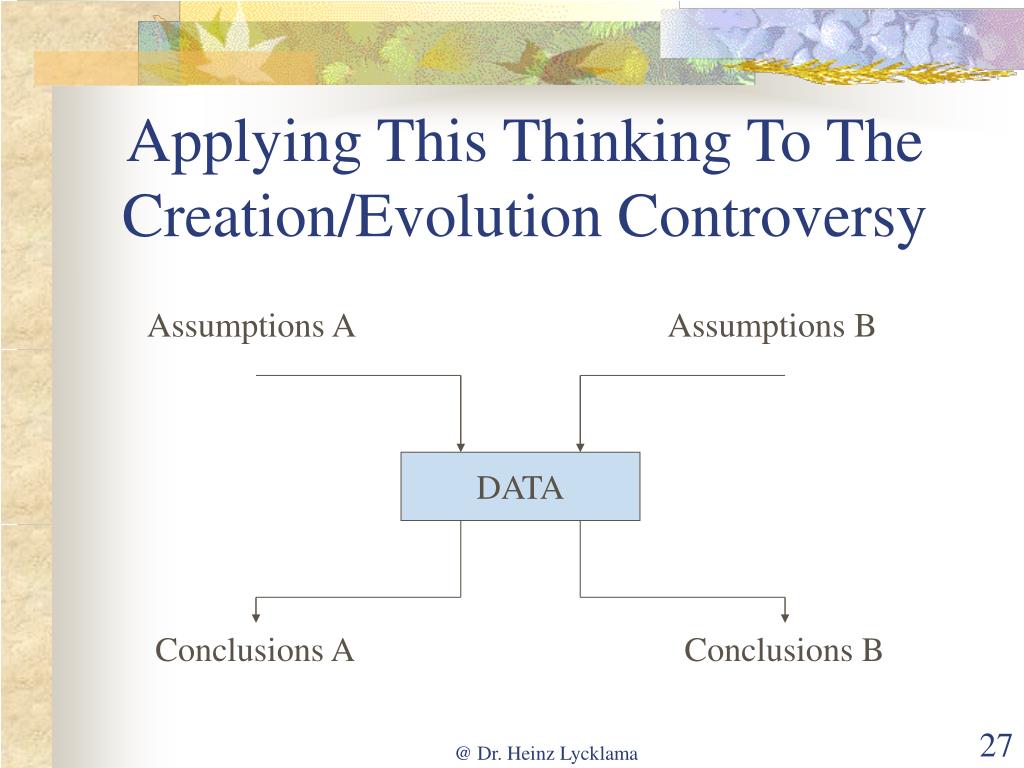 Applying This Thinking To The Creation/Evolution Controversy

Assumptions A

Assumptions B

DATA

Conclusions A

Conclusions B

@ Dr. Heinz Lycklama

27